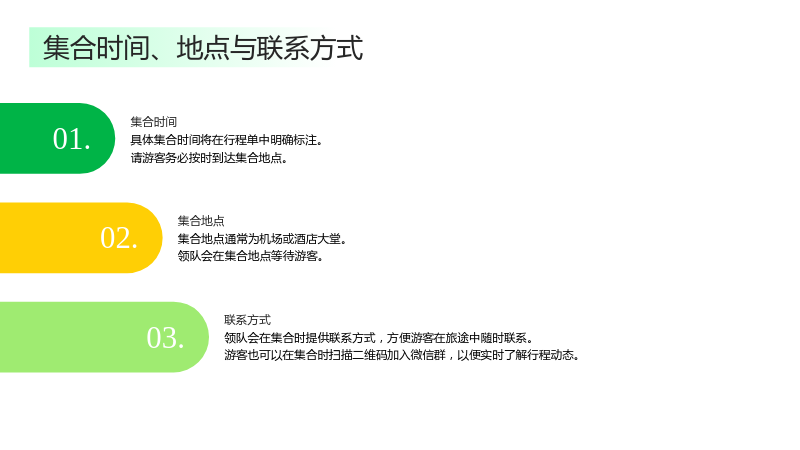 集合时间、地点与联系方式

01.

集合时间

具体集合时间将在行程单中明确标注。

请游客务必按时到达集合地点。

02.

集合地点

集合地点通常为机场或酒店大堂。

领队会在集合地点等待游客。

03.

联系方式

领队会在集合时提供联系方式，方便游客在旅途中随时联系。

游客也可以在集合时扫描二维码加入微信群，以便实时了解行程动态。